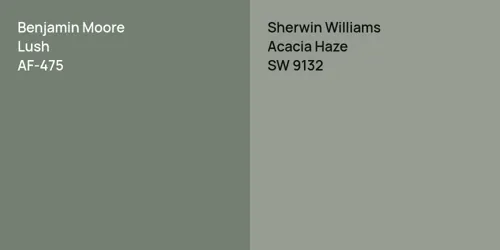 Benjamin Moore
Lush
AF-475

Sherwin Williams
Acacia Haze
SW 9132